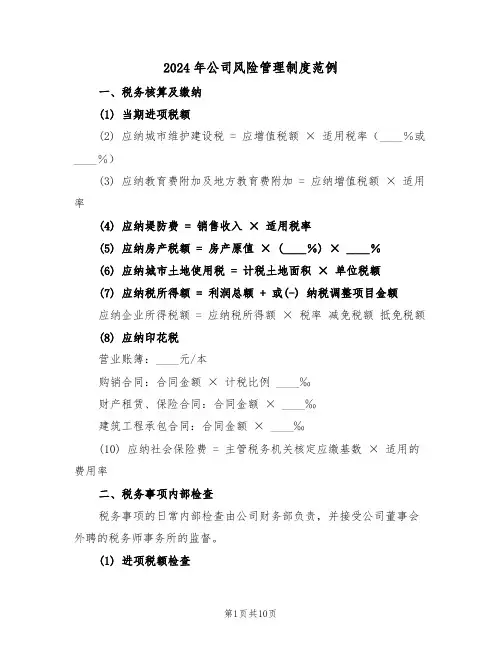 2024年公司风险管理制度范例

一、税务核算及缴纳

(1) 当期进项税额

(2) 应纳城市维护建设税 = 应增值税额 × 适用税率（____%或____%）

(3) 应纳教育费附加及地方教育费附加 = 应纳增值税额 × 适用率

(4) 应纳堤防费 = 销售收入 × 适用税率

(5) 应纳房产税额 = 房产原值 × (____%) × ____%

(6) 应纳城市土地使用税 = 计税土地面积 × 单位税额

(7) 应纳税所得额 = 利润总额 + 或(-) 纳税调整项目金额

应纳企业所得税额 = 应纳税所得额 × 税率 减免税额 抵免税额

(8) 应纳印花税

营业账簿：____元/本

购销合同：合同金额 × 计税比例 ____‰

财产租赁、保险合同：合同金额 × ____‰

建筑工程承包合同：合同金额 × ____‰

(10) 应纳社会保险费 = 主管税务机关核定应缴基数 × 适用的费用率

二、税务事项内部检查

税务事项的日常内部检查由公司财务部负责，并接受公司董事会外聘的税务师事务所的监督。

(1) 进项税额检查

第1页共10页